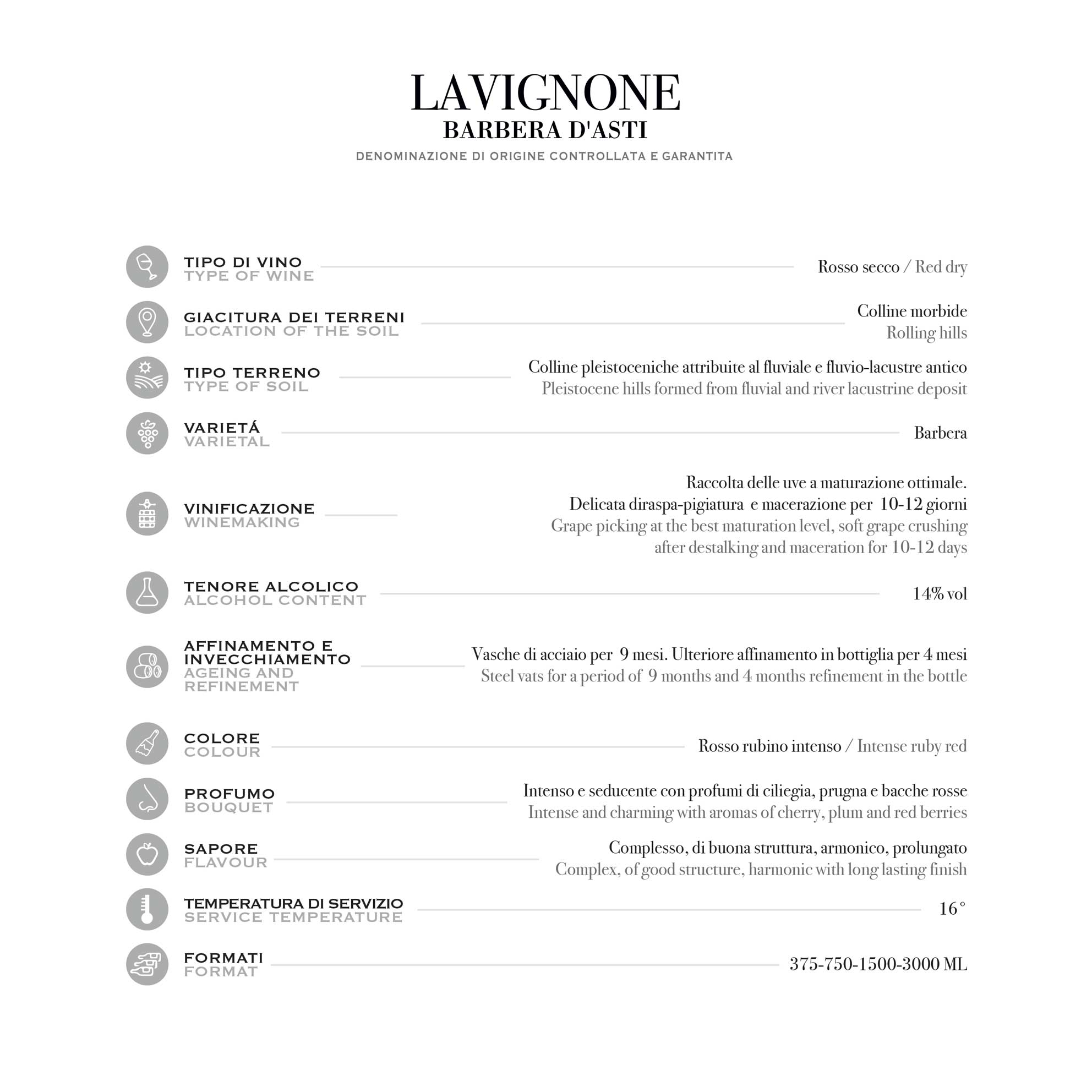 LAVIGNONE
BARBERA D'ASTI
DENOMINAZIONE DI ORIGINE CONTROLLATA E GARANTITA

TIPO DI VINO
TYPE OF WINE
Rosso secco / Red dry

GIACITURA DEI TERRENI
LOCATION OF THE SOIL
Colline morbide
Rolling hills

TIPO TERRENO
TYPE OF SOIL
Colline pleistoceniche attribuite al fluviale e fluvio-lacustre antico
Pleistocene hills formed from fluvial and river lacustrine deposit

VARIETÁ
VARIETAL
Barbera

VINIFICAZIONE
WINEMAKING
Raccolta delle uve a maturazione ottimale. Delicata diraspa-pigiatura e macerazione per 10-12 giorni
Grape picking at the best maturation level, soft grape crushing after destalking and maceration for 10-12 days

TENORE ALCOLICO
ALCOHOL CONTENT
14% vol

AFFINAMENTO E INVECCHIAMENTO
AGEING AND REFINEMENT
Vasche di acciaio per 9 mesi. Ulteriore affinamento in bottiglia per 4 mesi
Steel vats for a period of 9 months and 4 months refinement in the bottle

COLORE
COLOUR
Rosso rubino intenso / Intense ruby red

PROFUMO
BOUQUET
Intenso e seducente con profumi di ciliegia, prugna e bacche rosse
Intense and charming with aromas of cherry, plum and red berries

SAPORE
FLAVOUR
Complesso, di buona struttura, armonico, prolungato
Complex, of good structure, harmonic with long lasting finish

TEMPERATURA DI SERVIZIO
SERVICE TEMPERATURE
16°

FORMATI
FORMAT
375-750-1500-3000 ML